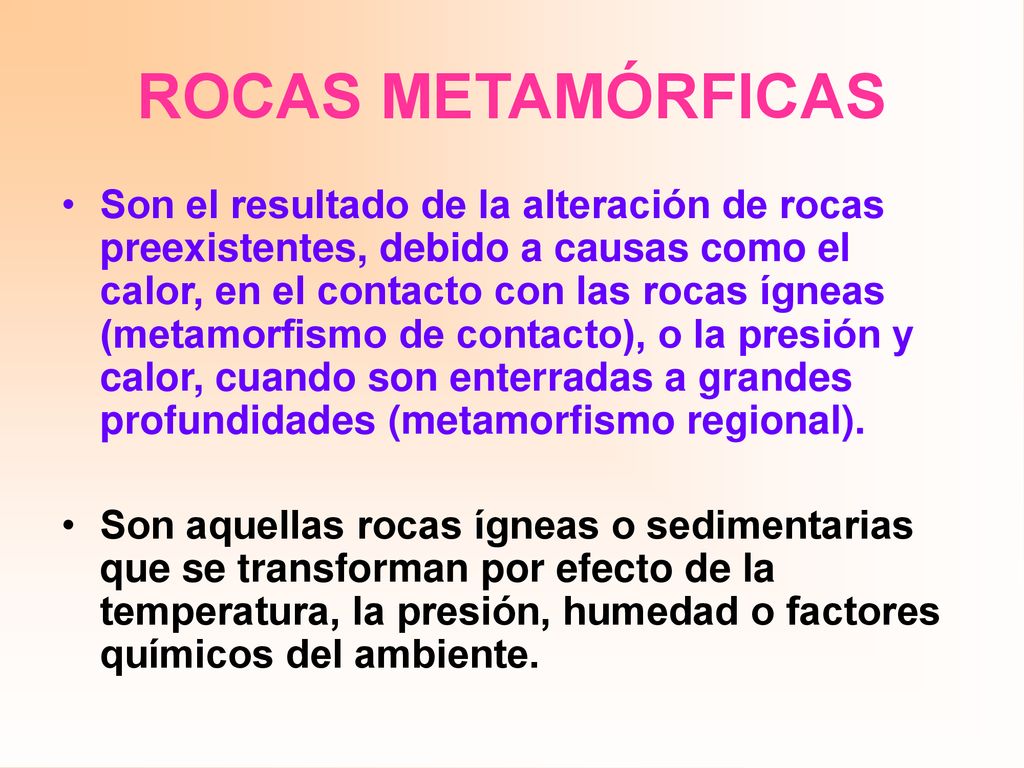 ROCAS METAMÓRFICAS

• Son el resultado de la alteración de rocas preexistentes, debido a causas como el calor, en el contacto con las rocas ígneas (metamorfismo de contacto), o la presión y calor, cuando son enterradas a grandes profundidades (metamorfismo regional).

• Son aquellas rocas ígneas o sedimentarias que se transforman por efecto de la temperatura, la presión, humedad o factores químicos del ambiente.